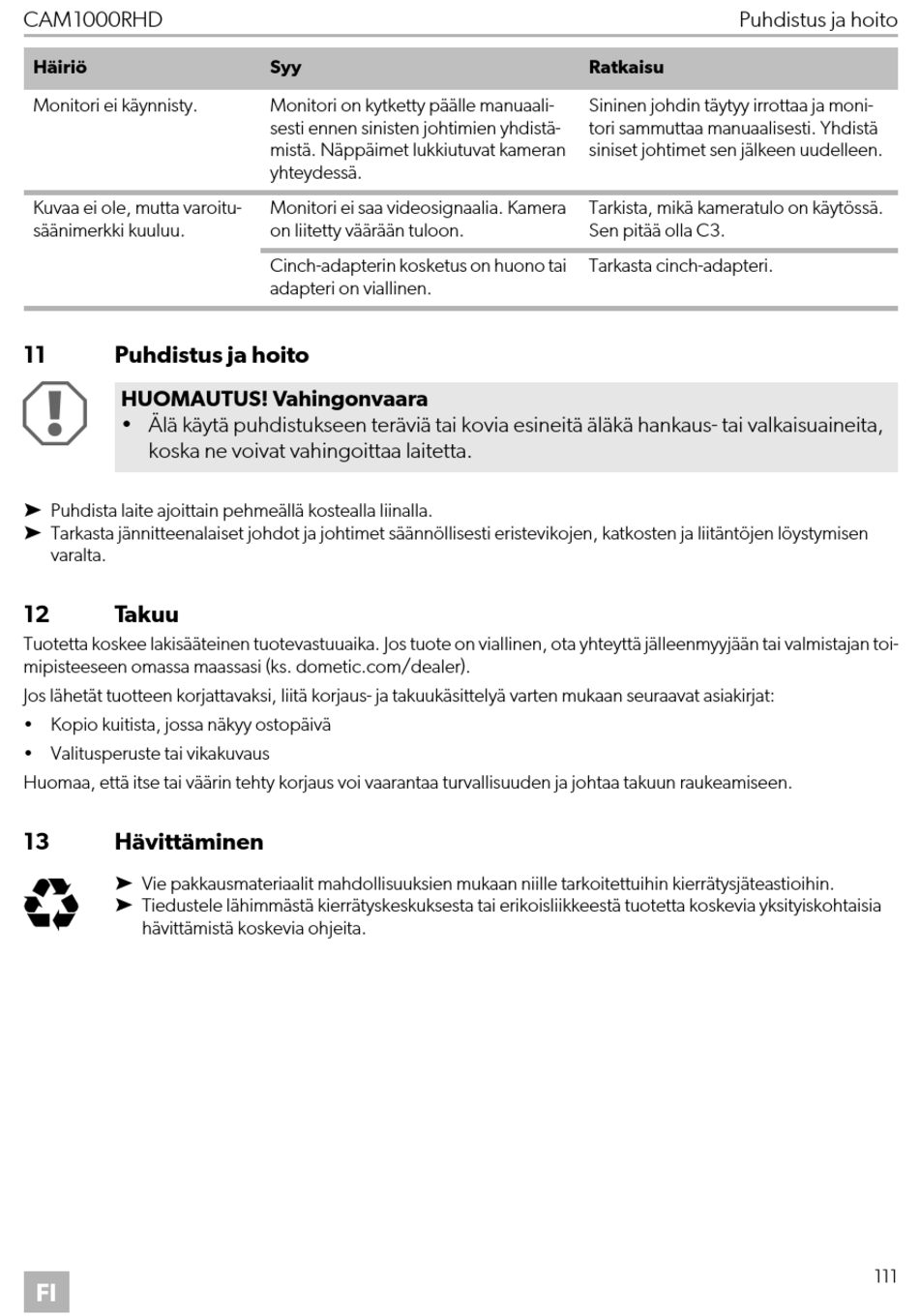 CAM1000RHD

Puhdistus ja hoito

| Häiriö | Syy | Ratkaisu |
|---|---|---|
| Monitori ei käynnisty. | Monitori on kytketty päälle manuaalisesti ennen sinisten johtimien yhdistämistä. Näppäimet lukkiutuvat kameran yhteydessä. | Sininen johdin täytyy irrottaa ja monitori sammuttaa manuaalisesti. Yhdistä siniset johtimet sen jälkeen uudelleen. |
| Kuvaa ei ole, mutta varoitusäänimerkki kuuluu. | Monitori ei saa videosignaalia. Kamera on liitetty väärään tuloon. | Tarkista, mikä kameratulo on käytössä. Sen pitää olla C3. |
| | Cinch-adapterin kosketus on huono tai adapteri on viallinen. | Tarkasta cinch-adapteri. |

11 Puhdistus ja hoito

HUOMAUTUS! Vahingonvaara
• Älä käytä puhdistukseen teräviä tai kovia esineitä äläkä hankaus- tai valkaisuaineita, koska ne voivat vahingoittaa laitetta.

➤ Puhdista laite ajoittain pehmeällä kostealla liinalla.
➤ Tarkasta jännitteenalaiset johdot ja johtimet säännöllisesti eristevikojen, katkosten ja liitäntöjen löystymisen varalta.

12 Takuu

Tuotetta koskee lakisääteinen tuotevastuuaika. Jos tuote on viallinen, ota yhteyttä jälleenmyyjään tai valmistajan toimipisteeseen omassa maassasi (ks. dometic.com/dealer).

Jos lähetät tuotteen korjattavaksi, liitä korjaus- ja takuukäsittelyä varten mukaan seuraavat asiakirjat:

• Kopio kuitista, jossa näkyy ostopäivä
• Valitusperuste tai vikakuvaus

Huomaa, että itse tai väärin tehty korjaus voi vaarantaa turvallisuuden ja johtaa takuun raukeamiseen.

13 Hävittäminen

➤ Vie pakkausmateriaalit mahdollisuuksien mukaan niille tarkoitettuihin kierrätysjäteastioihin.
➤ Tiedustele lähimmästä kierrätyskeskuksesta tai erikoisliikkeestä tuotetta koskevia yksityiskohtaisia hävittämistä koskevia ohjeita.

FI

111